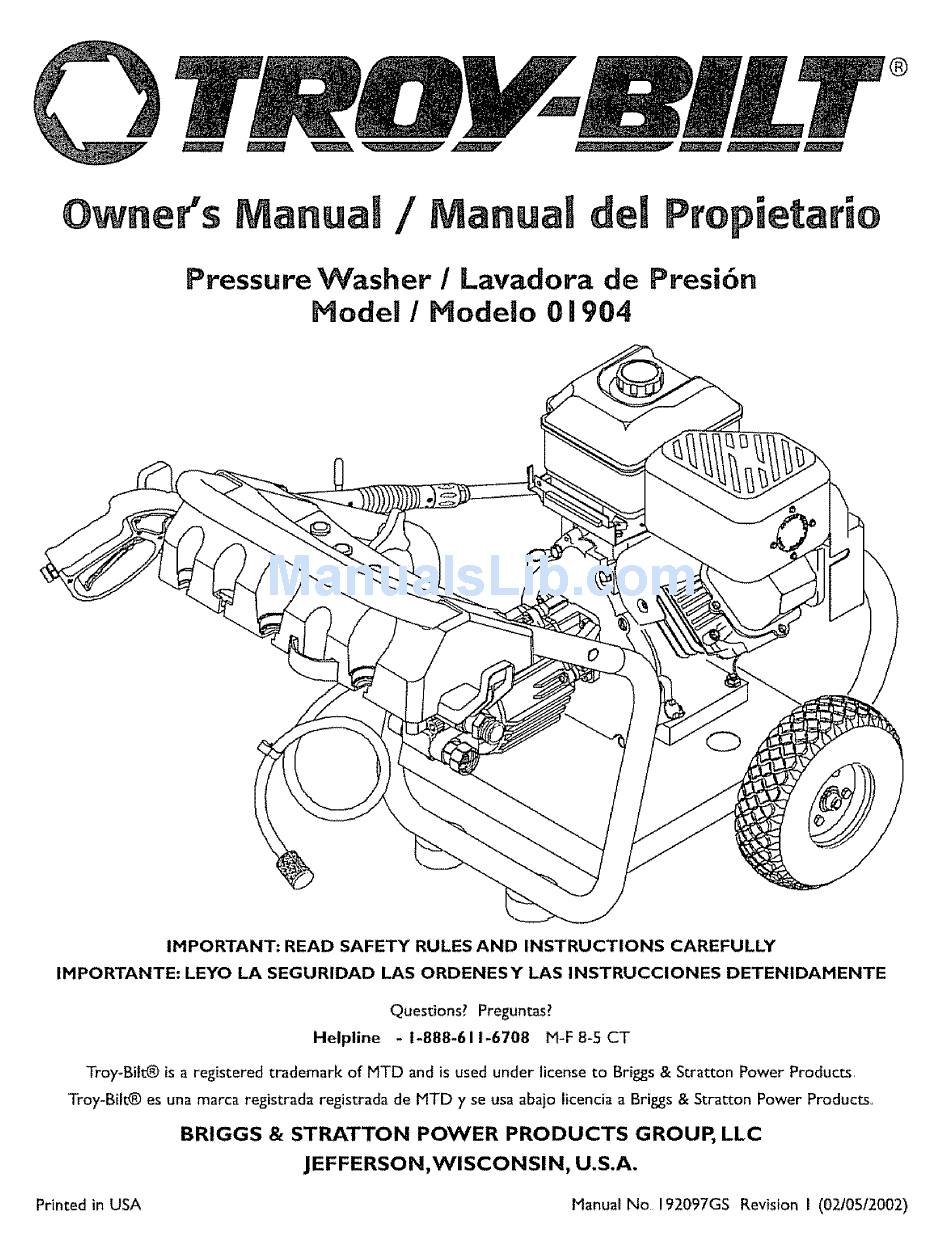 TROY-BILT®

Owner's Manual / Manual del Propietario

Pressure Washer / Lavadora de Presión
Model / Modelo 01904

ManualsLib.com

IMPORTANT: READ SAFETY RULES AND INSTRUCTIONS CAREFULLY
IMPORTANTE: LEYO LA SEGURIDAD LAS ORDENES Y LAS INSTRUCCIONES DETENIDAMENTE

Questions? Preguntas?
Helpline - 1-888-611-6708 M-F 8-5 CT

Troy-Bilt® is a registered trademark of MTD and is used under license to Briggs & Stratton Power Products.
Troy-Bilt® es una marca registrada registrada de MTD y se usa abajo licencia a Briggs & Stratton Power Products.

BRIGGS & STRATTON POWER PRODUCTS GROUP, LLC
JEFFERSON, WISCONSIN, U.S.A.

Printed in USA

Manual No. 192097GS Revision 1 (02/05/2002)